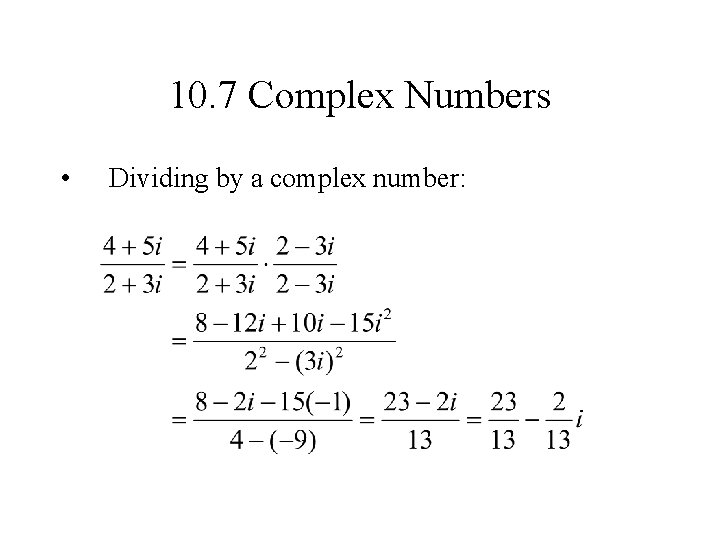 10.7 Complex Numbers

• Dividing by a complex number:

$\frac{4+5i}{2+3i} = \frac{4+5i}{2+3i} \cdot \frac{2-3i}{2-3i}$

$= \frac{8-12i+10i-15i^2}{2^2-(3i)^2}$

$= \frac{8-2i-15(-1)}{4-(-9)} = \frac{23-2i}{13} = \frac{23}{13} - \frac{2}{13}i$